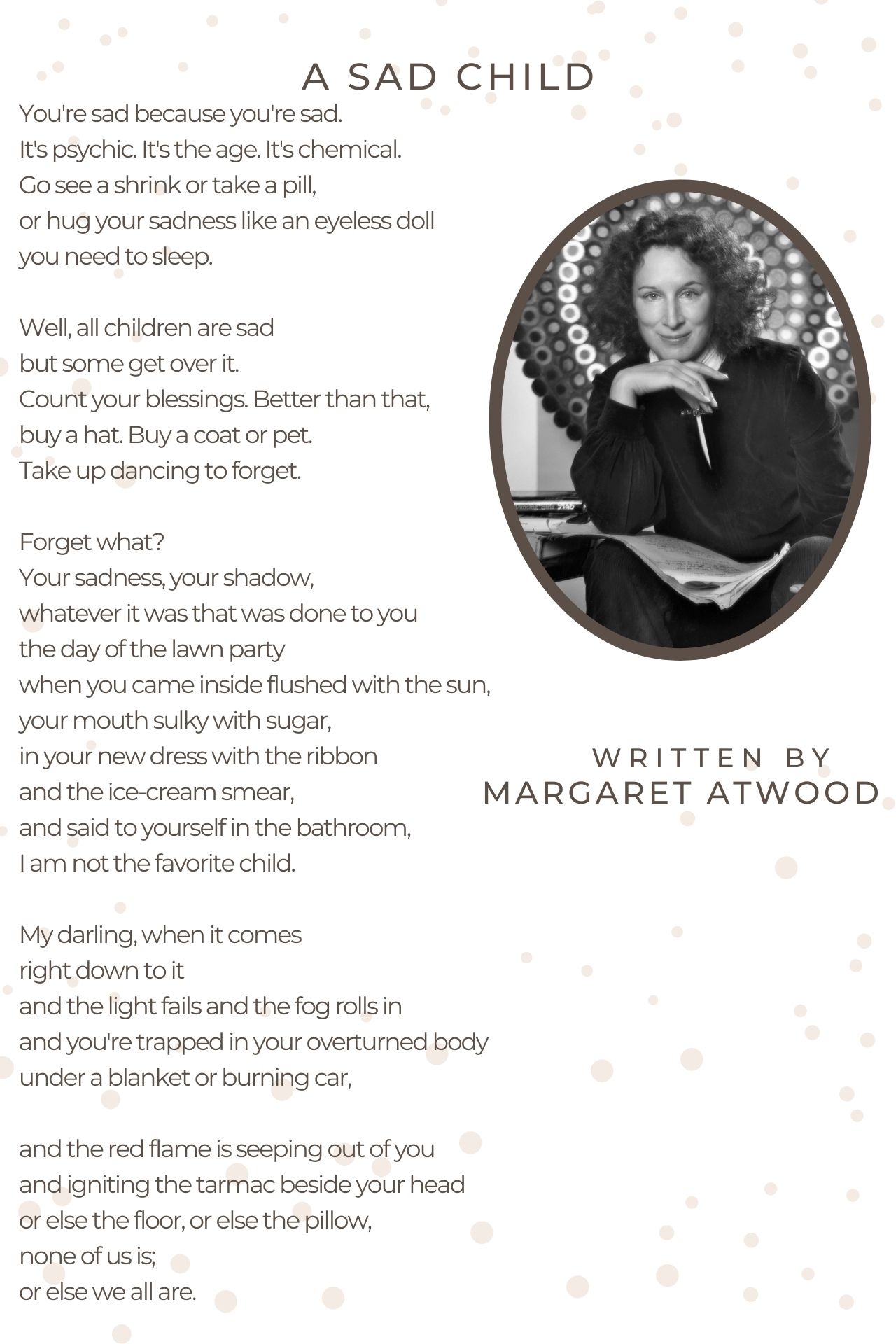 A SAD CHILD

You're sad because you're sad.
It's psychic. It's the age. It's chemical.
Go see a shrink or take a pill,
or hug your sadness like an eyeless doll
you need to sleep.

Well, all children are sad
but some get over it.
Count your blessings. Better than that,
buy a hat. Buy a coat or pet.
Take up dancing to forget.

Forget what?
Your sadness, your shadow,
whatever it was that was done to you
the day of the lawn party
when you came inside flushed with the sun,
your mouth sulky with sugar,
in your new dress with the ribbon
and the ice-cream smear,
and said to yourself in the bathroom,
I am not the favorite child.

My darling, when it comes
right down to it
and the light fails and the fog rolls in
and you're trapped in your overturned body
under a blanket or burning car,

and the red flame is seeping out of you
and igniting the tarmac beside your head
or else the floor, or else the pillow,
none of us is;
or else we all are.

WRITTEN BY
MARGARET ATWOOD